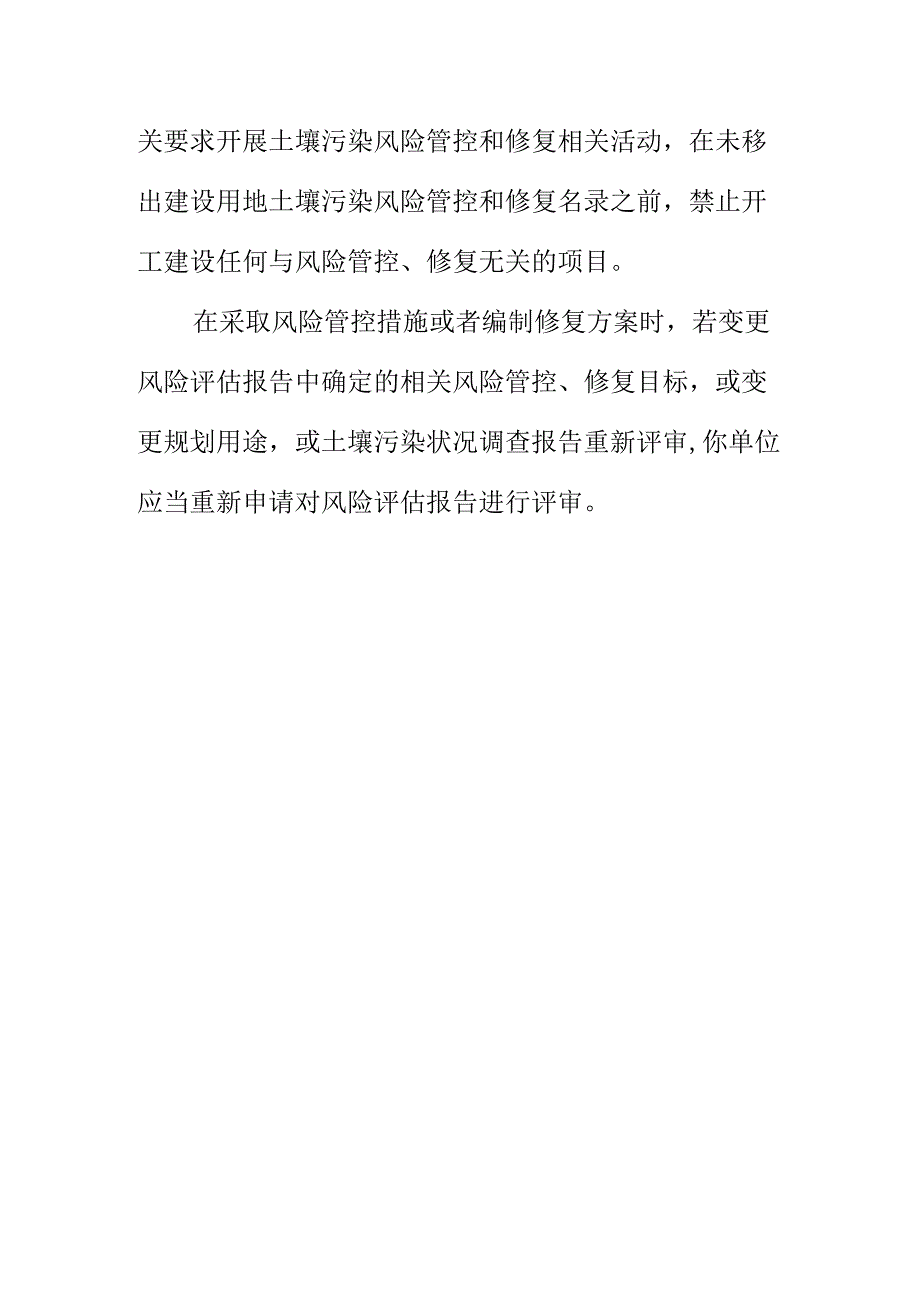 关要求开展土壤污染风险管控和修复相关活动，在未移出建设用地土壤污染风险管控和修复名录之前，禁止开工建设任何与风险管控、修复无关的项目。

在采取风险管控措施或者编制修复方案时，若变更风险评估报告中确定的相关风险管控、修复目标，或变更规划用途，或土壤污染状况调查报告重新评审,你单位应当重新申请对风险评估报告进行评审。